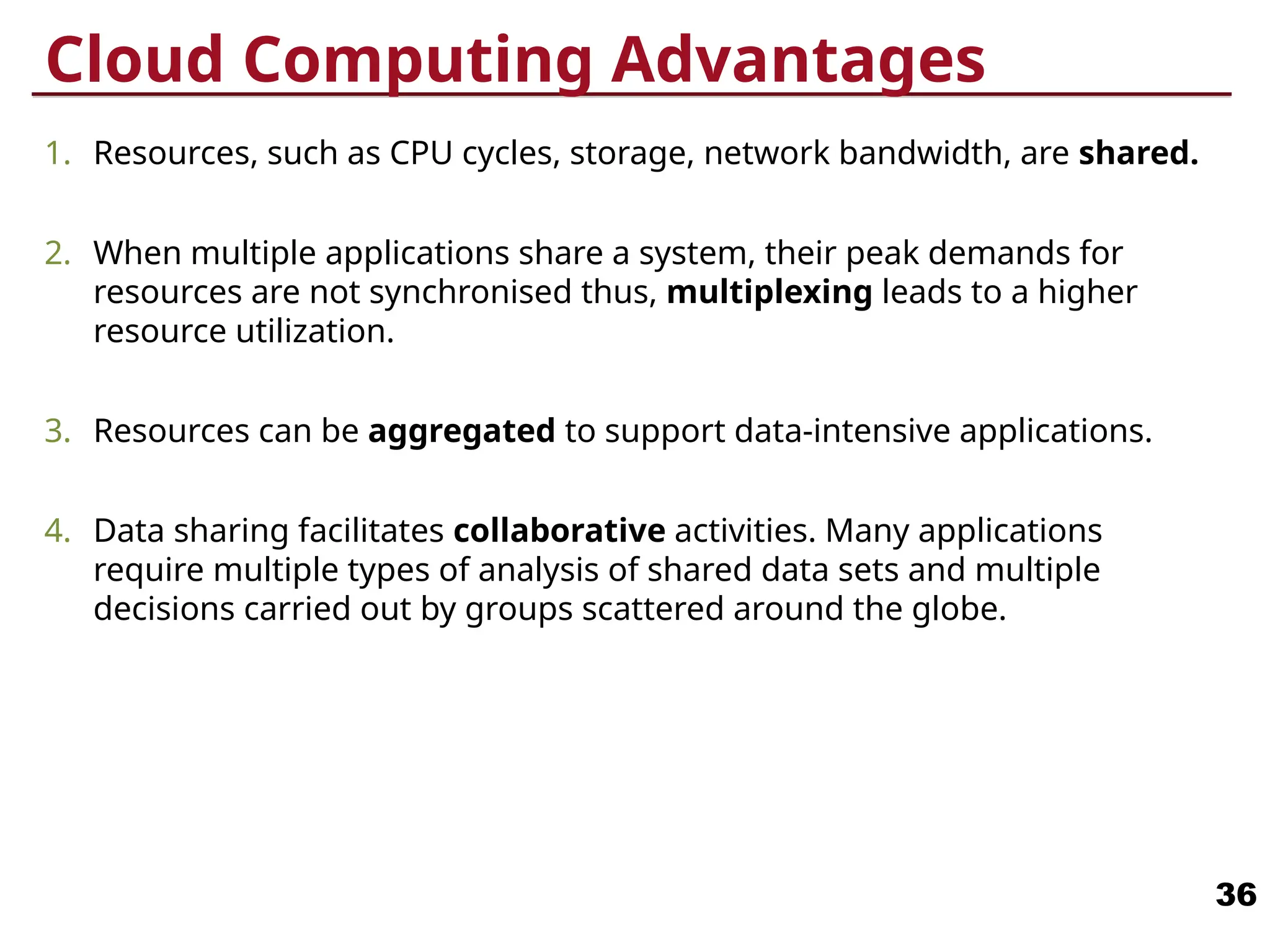 Cloud Computing Advantages

1. Resources, such as CPU cycles, storage, network bandwidth, are shared.

2. When multiple applications share a system, their peak demands for resources are not synchronised thus, multiplexing leads to a higher resource utilization.

3. Resources can be aggregated to support data-intensive applications.

4. Data sharing facilitates collaborative activities. Many applications require multiple types of analysis of shared data sets and multiple decisions carried out by groups scattered around the globe.

36